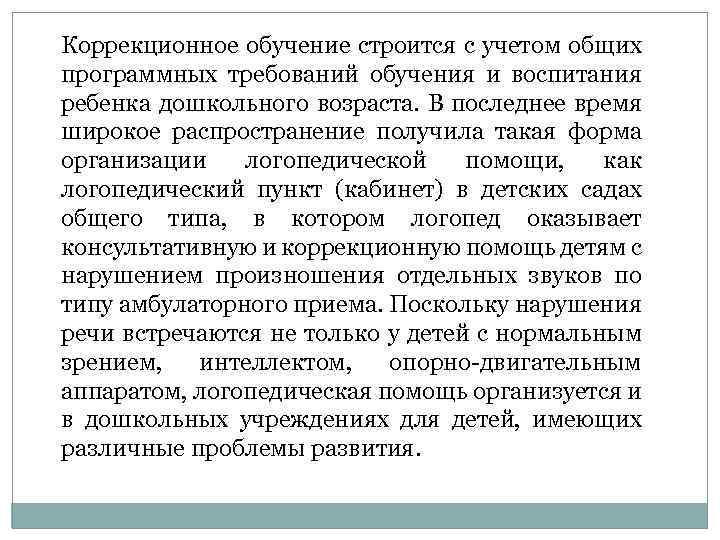 Коррекционное обучение строится с учетом общих программных требований обучения и воспитания ребенка дошкольного возраста. В последнее время широкое распространение получила такая форма организации логопедической помощи, как логопедический пункт (кабинет) в детских садах общего типа, в котором логопед оказывает консультативную и коррекционную помощь детям с нарушением произношения отдельных звуков по типу амбулаторного приема. Поскольку нарушения речи встречаются не только у детей с нормальным зрением, интеллектом, опорно-двигательным аппаратом, логопедическая помощь организуется и в дошкольных учреждениях для детей, имеющих различные проблемы развития.